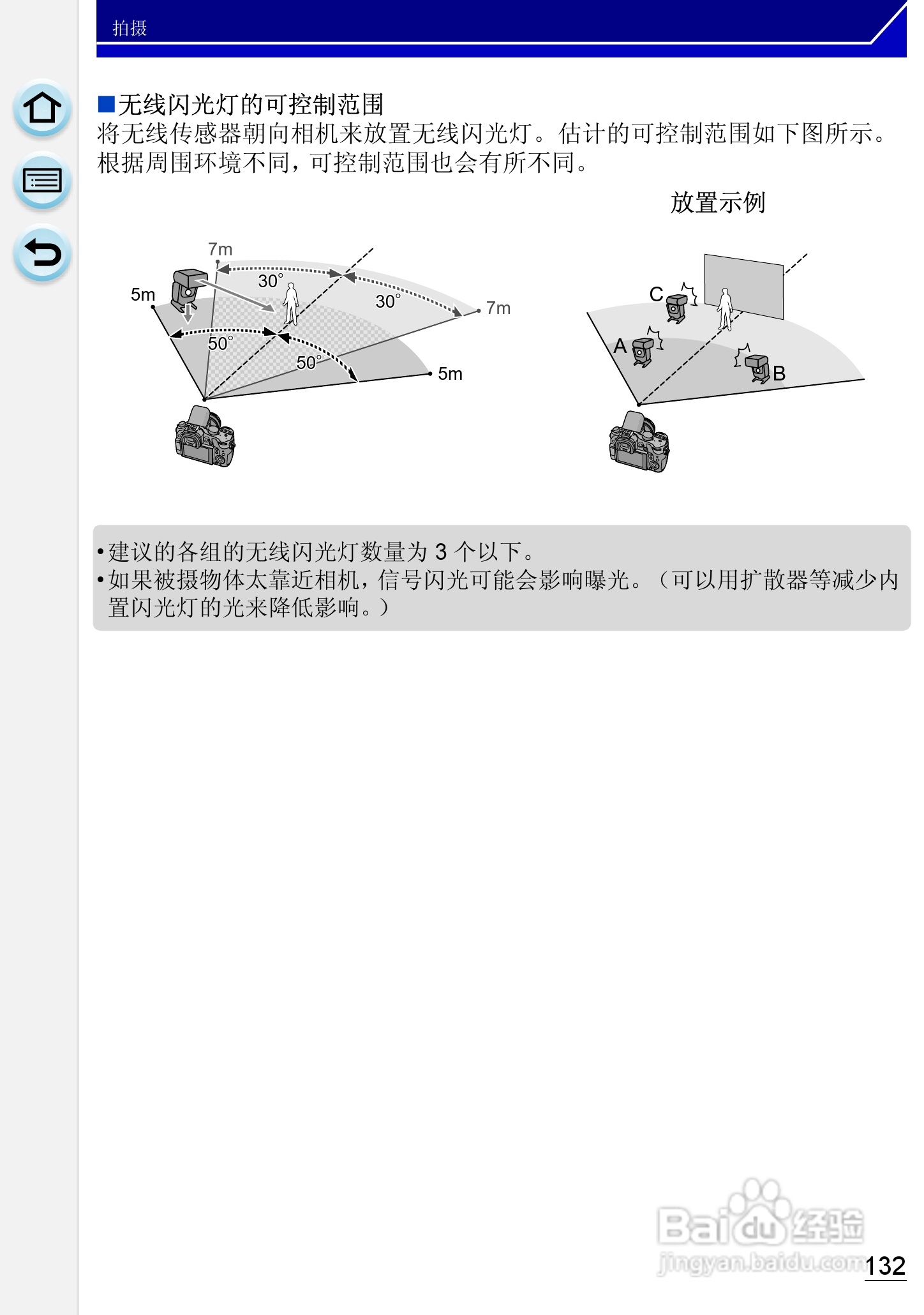 拍摄

■无线闪光灯的可控制范围

将无线传感器朝向相机来放置无线闪光灯。估计的可控制范围如下图所示。根据周围环境不同，可控制范围也会有所不同。

放置示例

7m
5m
30°
30°
7m
50°
50°
5m

C
A
B

• 建议的各组的无线闪光灯数量为3个以下。
• 如果被摄物体太靠近相机，信号闪光可能会影响曝光。（可以用扩散器等减少内置闪光灯的光来降低影响。）

132

Baidu经验
jingyan.baidu.com